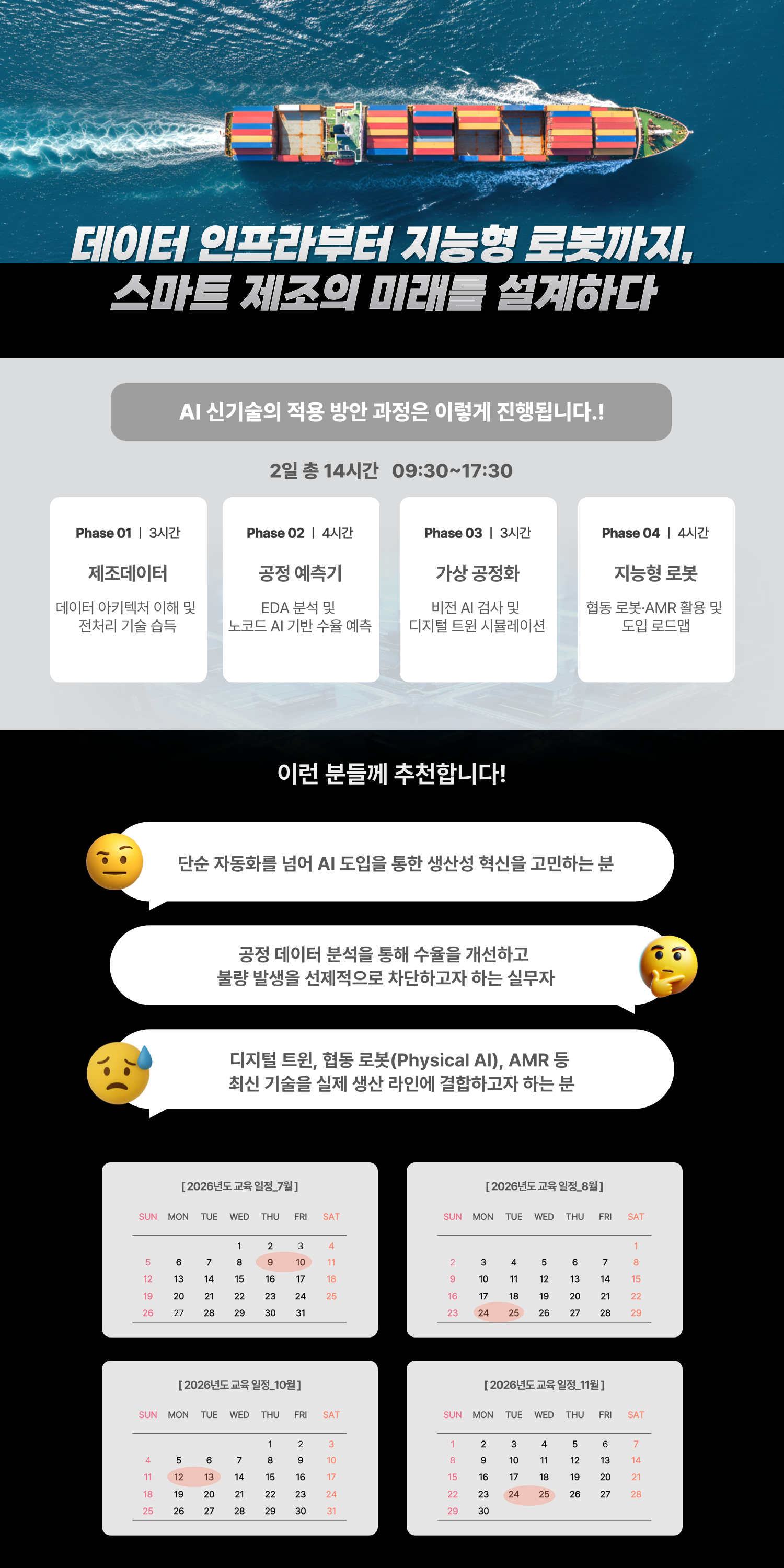 데이터 인프라부터 지능형 로봇까지,
스마트 제조의 미래를 설계하다

AI 신기술의 적용 방안 과정은 이렇게 진행됩니다.!

2일 총 14시간 09:30~17:30

Phase 01 | 3시간
제조데이터
데이터 아키텍처 이해 및 전처리 기술 습득

Phase 02 | 4시간
공정 예측기
EDA 분석 및 노코드 AI 기반 수율 예측

Phase 03 | 3시간
가상 공정화
비전 AI 검사 및 디지털 트윈 시뮬레이션

Phase 04 | 4시간
지능형 로봇
협동 로봇·AMR 활용 및 도입 로드맵

이런 분들께 추천합니다!

단순 자동화를 넘어 AI 도입을 통한 생산성 혁신을 고민하는 분

공정 데이터 분석을 통해 수율을 개선하고
불량 발생을 선제적으로 차단하고자 하는 실무자

디지털 트윈, 협동 로봇(Physical AI), AMR 등
최신 기술을 실제 생산 라인에 결합하고자 하는 분

[2026년도 교육 일정_7월]

| SUN | MON | TUE | WED | THU | FRI | SAT |
|---|---|---|---|---|---|---|
| | | | 1 | 2 | 3 | 4 |
| 5 | 6 | 7 | 8 | 9 | 10 | 11 |
| 12 | 13 | 14 | 15 | 16 | 17 | 18 |
| 19 | 20 | 21 | 22 | 23 | 24 | 25 |
| 26 | 27 | 28 | 29 | 30 | 31 | |

[2026년도 교육 일정_8월]

| SUN | MON | TUE | WED | THU | FRI | SAT |
|---|---|---|---|---|---|---|
| | | | | | | 1 |
| 2 | 3 | 4 | 5 | 6 | 7 | 8 |
| 9 | 10 | 11 | 12 | 13 | 14 | 15 |
| 16 | 17 | 18 | 19 | 20 | 21 | 22 |
| 23 | 24 | 25 | 26 | 27 | 28 | 29 |

[2026년도 교육 일정_10월]

| SUN | MON | TUE | WED | THU | FRI | SAT |
|---|---|---|---|---|---|---|
| | | | | 1 | 2 | 3 |
| 4 | 5 | 6 | 7 | 8 | 9 | 10 |
| 11 | 12 | 13 | 14 | 15 | 16 | 17 |
| 18 | 19 | 20 | 21 | 22 | 23 | 24 |
| 25 | 26 | 27 | 28 | 29 | 30 | 31 |

[2026년도 교육 일정_11월]

| SUN | MON | TUE | WED | THU | FRI | SAT |
|---|---|---|---|---|---|---|
| 1 | 2 | 3 | 4 | 5 | 6 | 7 |
| 8 | 9 | 10 | 11 | 12 | 13 | 14 |
| 15 | 16 | 17 | 18 | 19 | 20 | 21 |
| 22 | 23 | 24 | 25 | 26 | 27 | 28 |
| 29 | 30 | | | | | |